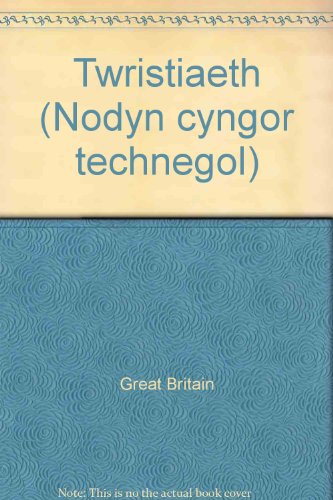 Twristiaeth (Nodyn cyngor technegol)

Great Britain

Note: This is no the actual book cover